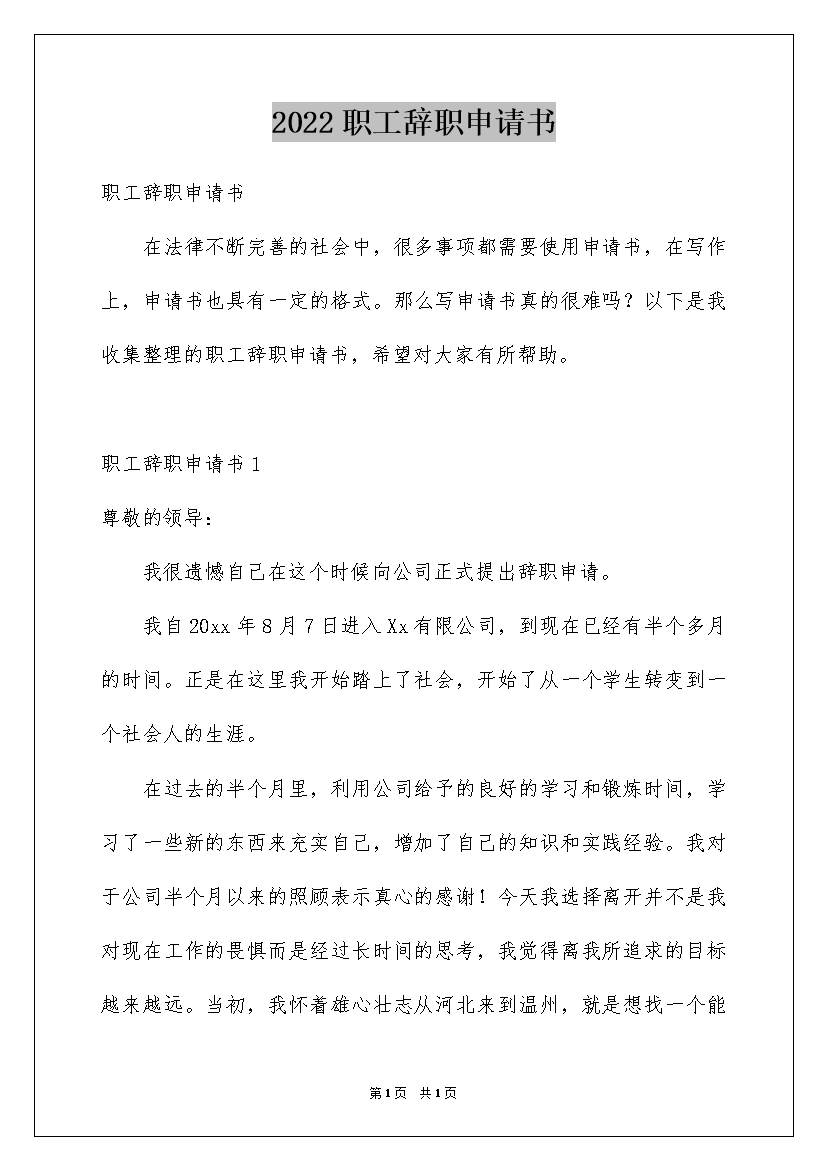 2022职工辞职申请书

职工辞职申请书

在法律不断完善的社会中，很多事项都需要使用申请书，在写作上，申请书也具有一定的格式。那么写申请书真的很难吗？以下是我收集整理的职工辞职申请书，希望对大家有所帮助。

职工辞职申请书1

尊敬的领导：

我很遗憾自己在这个时候向公司正式提出辞职申请。

我自20xx年8月7日进入Xx有限公司，到现在已经有半个多月的时间。正是在这里我开始踏上了社会，开始了从一个学生转变到一个社会人的生涯。

在过去的半个月里，利用公司给予的良好的学习和锻炼时间，学习了一些新的东西来充实自己，增加了自己的知识和实践经验。我对于公司半个月以来的照顾表示真心的感谢！今天我选择离开并不是我对现在工作的畏惧而是经过长时间的思考，我觉得离我所追求的目标越来越远。当初，我怀着雄心壮志从河北来到温州，就是想找一个能

第1页 共1页